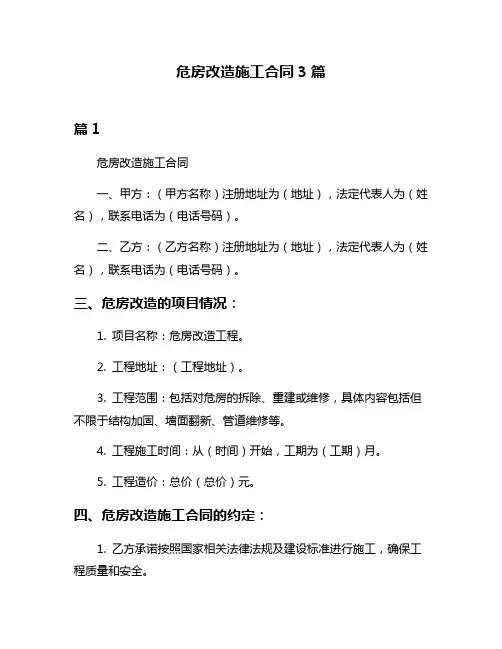 危房改造施工合同 3 篇

篇 1

危房改造施工合同

一、甲方：（甲方名称）注册地址为（地址），法定代表人为（姓名），联系电话为（电话号码）。

二、乙方：（乙方名称）注册地址为（地址），法定代表人为（姓名），联系电话为（电话号码）。

三、危房改造的项目情况：

1. 项目名称：危房改造工程。

2. 工程地址：（工程地址）。

3. 工程范围：包括对危房的拆除、重建或维修，具体内容包括但不限于结构加固、墙面翻新、管道维修等。

4. 工程施工时间：从（时间）开始，工期为（工期）月。

5. 工程造价：总价（总价）元。

四、危房改造施工合同的约定：

1. 乙方承诺按照国家相关法律法规及建设标准进行施工，确保工程质量和安全。